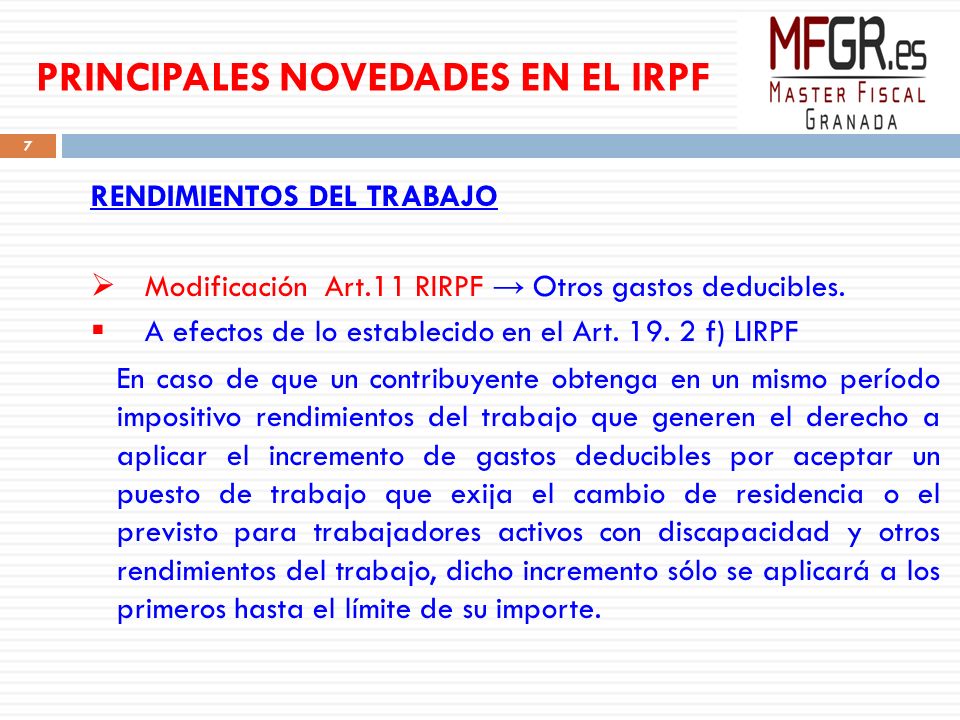 PRINCIPALES NOVEDADES EN EL IRPF

MFGR.es
MASTER FISCAL
GRANADA

7

RENDIMIENTOS DEL TRABAJO

➢ Modificación Art.11 RIRPF → Otros gastos deducibles.

▪ A efectos de lo establecido en el Art. 19. 2 f) LIRPF

En caso de que un contribuyente obtenga en un mismo período impositivo rendimientos del trabajo que generen el derecho a aplicar el incremento de gastos deducibles por aceptar un puesto de trabajo que exija el cambio de residencia o el previsto para trabajadores activos con discapacidad y otros rendimientos del trabajo, dicho incremento sólo se aplicará a los primeros hasta el límite de su importe.